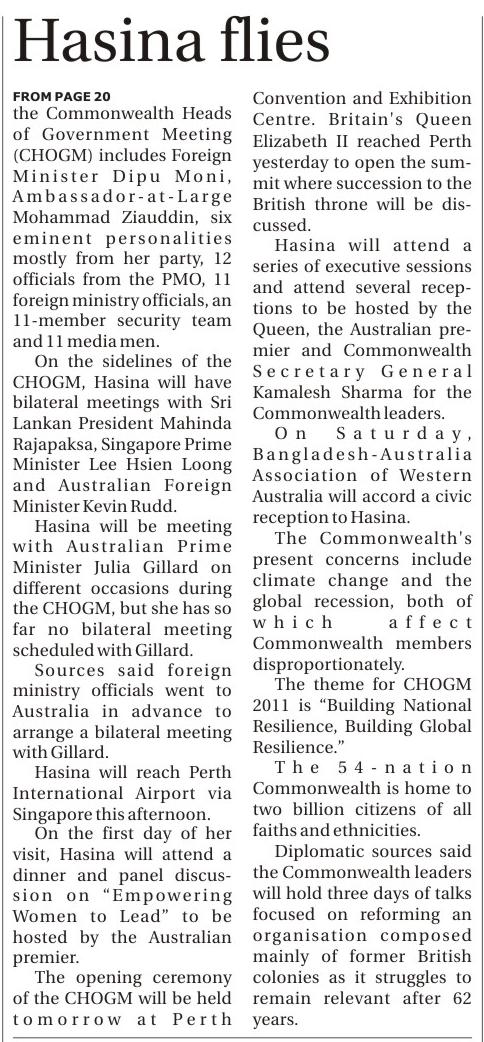 Hasina flies

FROM PAGE 20
the Commonwealth Heads of Government Meeting (CHOGM) includes Foreign Minister Dipu Moni, Ambassador-at-Large Mohammad Ziauddin, six eminent personalities mostly from her party, 12 officials from the PMO, 11 foreign ministry officials, an 11-member security team and 11 media men.

On the sidelines of the CHOGM, Hasina will have bilateral meetings with Sri Lankan President Mahinda Rajapaksa, Singapore Prime Minister Lee Hsien Loong and Australian Foreign Minister Kevin Rudd.

Hasina will be meeting with Australian Prime Minister Julia Gillard on different occasions during the CHOGM, but she has so far no bilateral meeting scheduled with Gillard.

Sources said foreign ministry officials went to Australia in advance to arrange a bilateral meeting with Gillard.

Hasina will reach Perth International Airport via Singapore this afternoon.

On the first day of her visit, Hasina will attend a dinner and panel discussion on "Empowering Women to Lead" to be hosted by the Australian premier.

The opening ceremony of the CHOGM will be held tomorrow at Perth Convention and Exhibition Centre. Britain's Queen Elizabeth II reached Perth yesterday to open the summit where succession to the British throne will be discussed.

Hasina will attend a series of executive sessions and attend several receptions to be hosted by the Queen, the Australian premier and Commonwealth Secretary General Kamalesh Sharma for the Commonwealth leaders.

On Saturday, Bangladesh-Australia Association of Western Australia will accord a civic reception to Hasina.

The Commonwealth's present concerns include climate change and the global recession, both of which affect Commonwealth members disproportionately.

The theme for CHOGM 2011 is "Building National Resilience, Building Global Resilience."

The 54-nation Commonwealth is home to two billion citizens of all faiths and ethnicities.

Diplomatic sources said the Commonwealth leaders will hold three days of talks focused on reforming an organisation composed mainly of former British colonies as it struggles to remain relevant after 62 years.